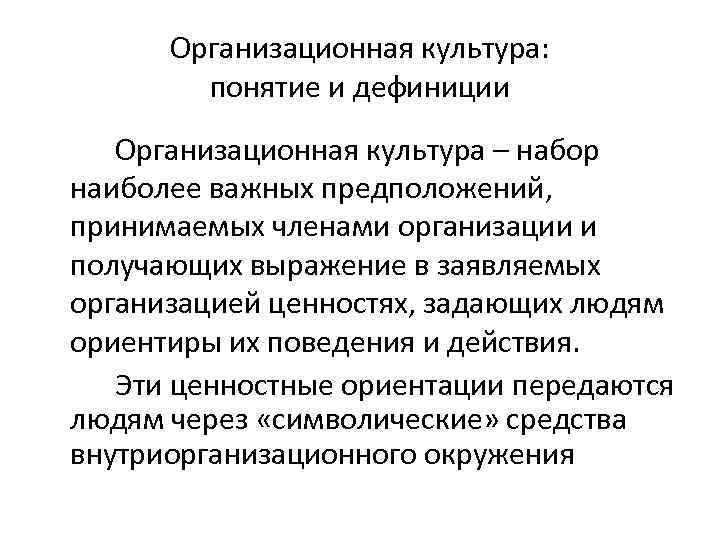 Организационная культура: понятие и дефиниции

Организационная культура – набор наиболее важных предположений, принимаемых членами организации и получающих выражение в заявляемых организацией ценностях, задающих людям ориентиры их поведения и действия.

Эти ценностные ориентации передаются людям через «символические» средства внутриорганизационного окружения